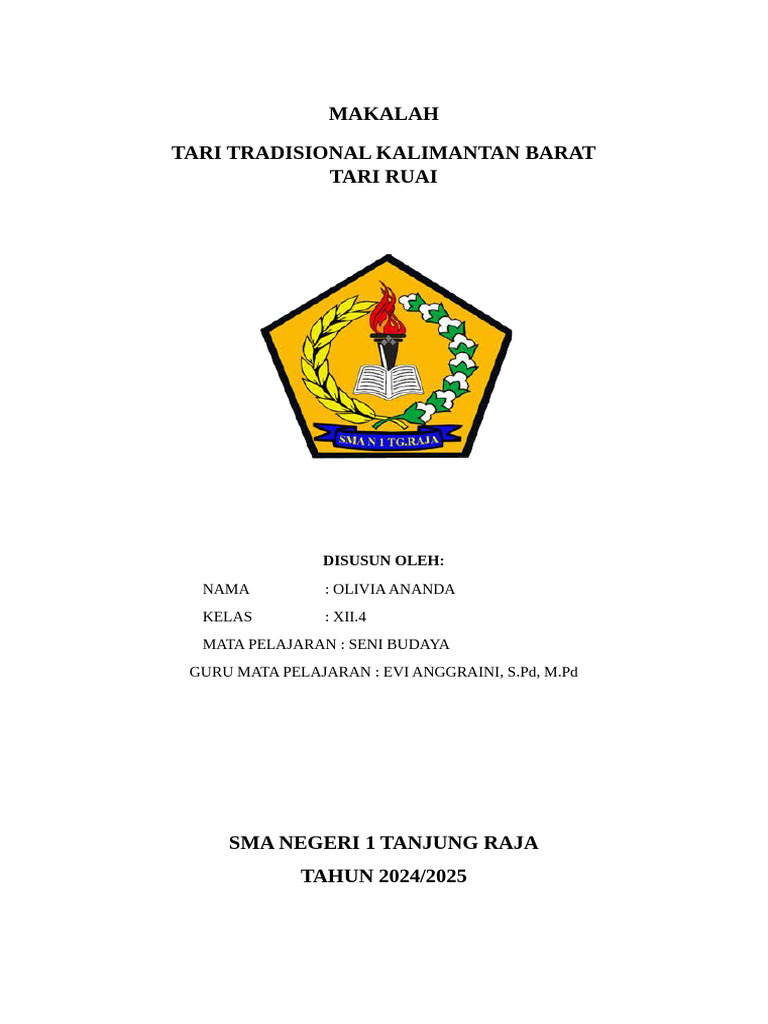 MAKALAH

TARI TRADISIONAL KALIMANTAN BARAT
TARI RUAI

SMA N 1 TG.RAJA

DISUSUN OLEH:

NAMA : OLIVIA ANANDA

KELAS : XII.4

MATA PELAJARAN : SENI BUDAYA

GURU MATA PELAJARAN : EVI ANGGRAINI, S.Pd, M.Pd

SMA NEGERI 1 TANJUNG RAJA

TAHUN 2024/2025